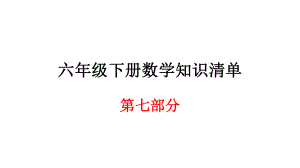 六年级下册数学知识清单

第七部分